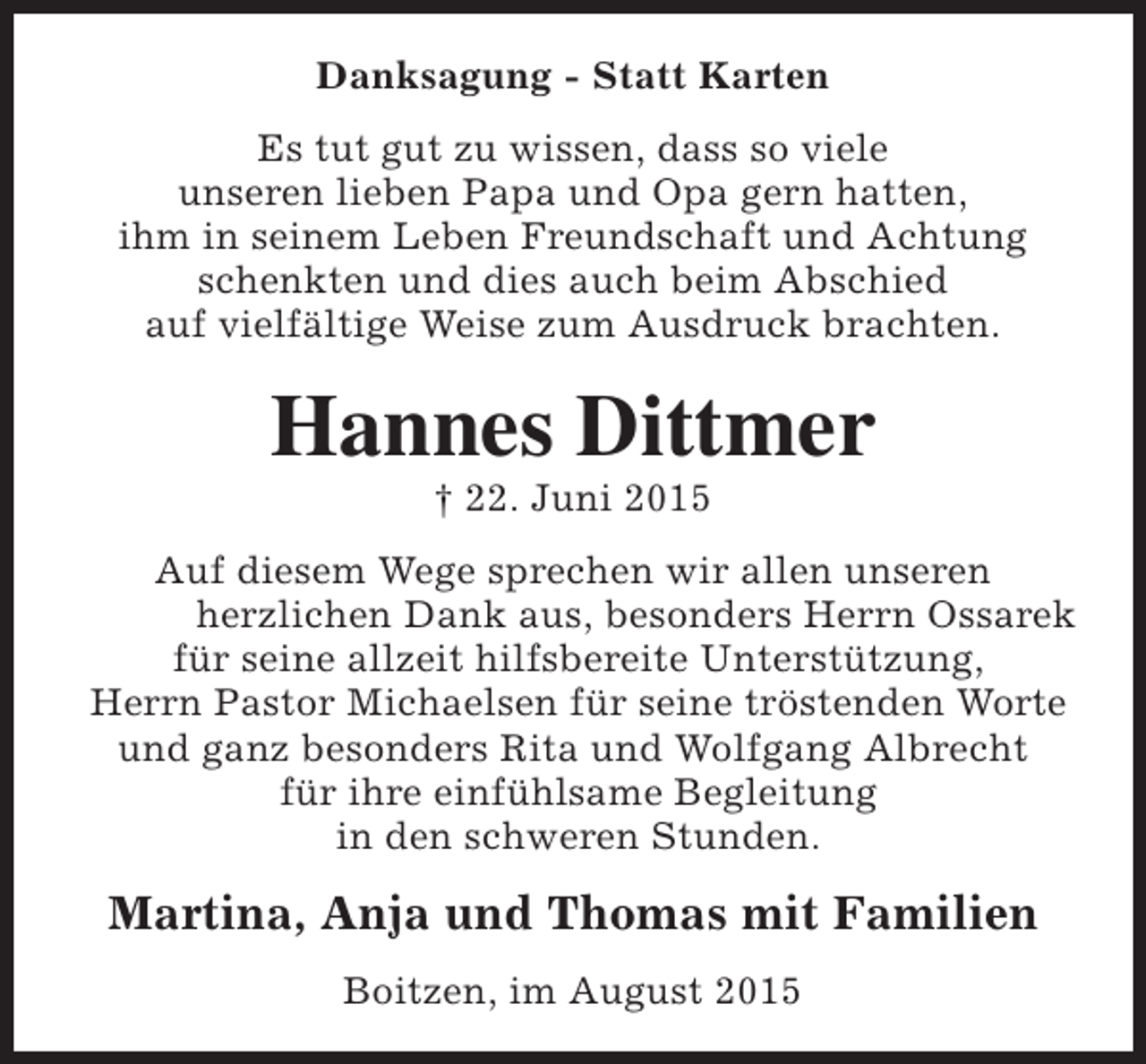 Danksagung - Statt Karten

Es tut gut zu wissen, dass so viele unseren lieben Papa und Opa gern hatten, ihm in seinem Leben Freundschaft und Achtung schenkten und dies auch beim Abschied auf vielfältige Weise zum Ausdruck brachten.

Hannes Dittmer

† 22. Juni 2015

Auf diesem Wege sprechen wir allen unseren herzlichen Dank aus, besonders Herrn Ossarek für seine allzeit hilfsbereite Unterstützung, Herrn Pastor Michaelsen für seine tröstenden Worte und ganz besonders Rita und Wolfgang Albrecht für ihre einfühlsame Begleitung in den schweren Stunden.

Martina, Anja und Thomas mit Familien

Boitzen, im August 2015